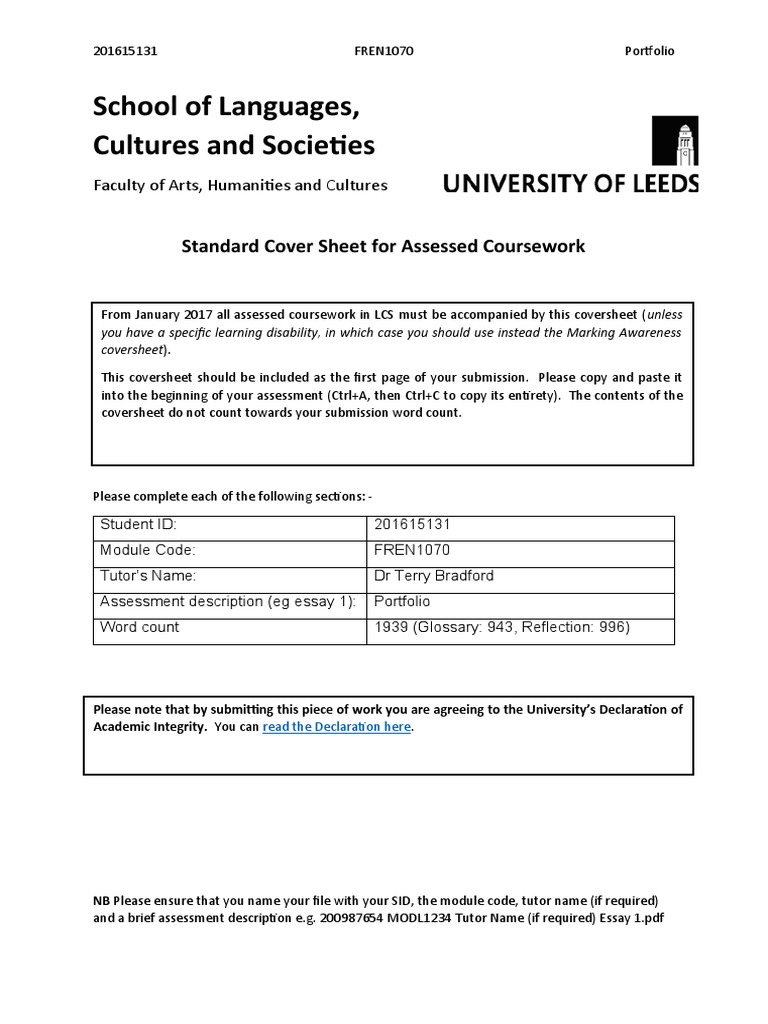 201615131 FREN1070 Portfolio

School of Languages, Cultures and Societies

Faculty of Arts, Humanities and Cultures

UNIVERSITY OF LEEDS

Standard Cover Sheet for Assessed Coursework

From January 2017 all assessed coursework in LCS must be accompanied by this coversheet (unless you have a specific learning disability, in which case you should use instead the Marking Awareness coversheet).

This coversheet should be included as the first page of your submission. Please copy and paste it into the beginning of your assessment (Ctrl+A, then Ctrl+C to copy its entirety). The contents of the coversheet do not count towards your submission word count.

Please complete each of the following sections: -

| Student ID: | 201615131 |
|---|---|
| Module Code: | FREN1070 |
| Tutor's Name: | Dr Terry Bradford |
| Assessment description (eg essay 1): | Portfolio |
| Word count | 1939 (Glossary: 943, Reflection: 996) |

Please note that by submitting this piece of work you are agreeing to the University's Declaration of Academic Integrity. You can read the Declaration here.

NB Please ensure that you name your file with your SID, the module code, tutor name (if required) and a brief assessment description e.g. 200987654 MODL1234 Tutor Name (if required) Essay 1.pdf